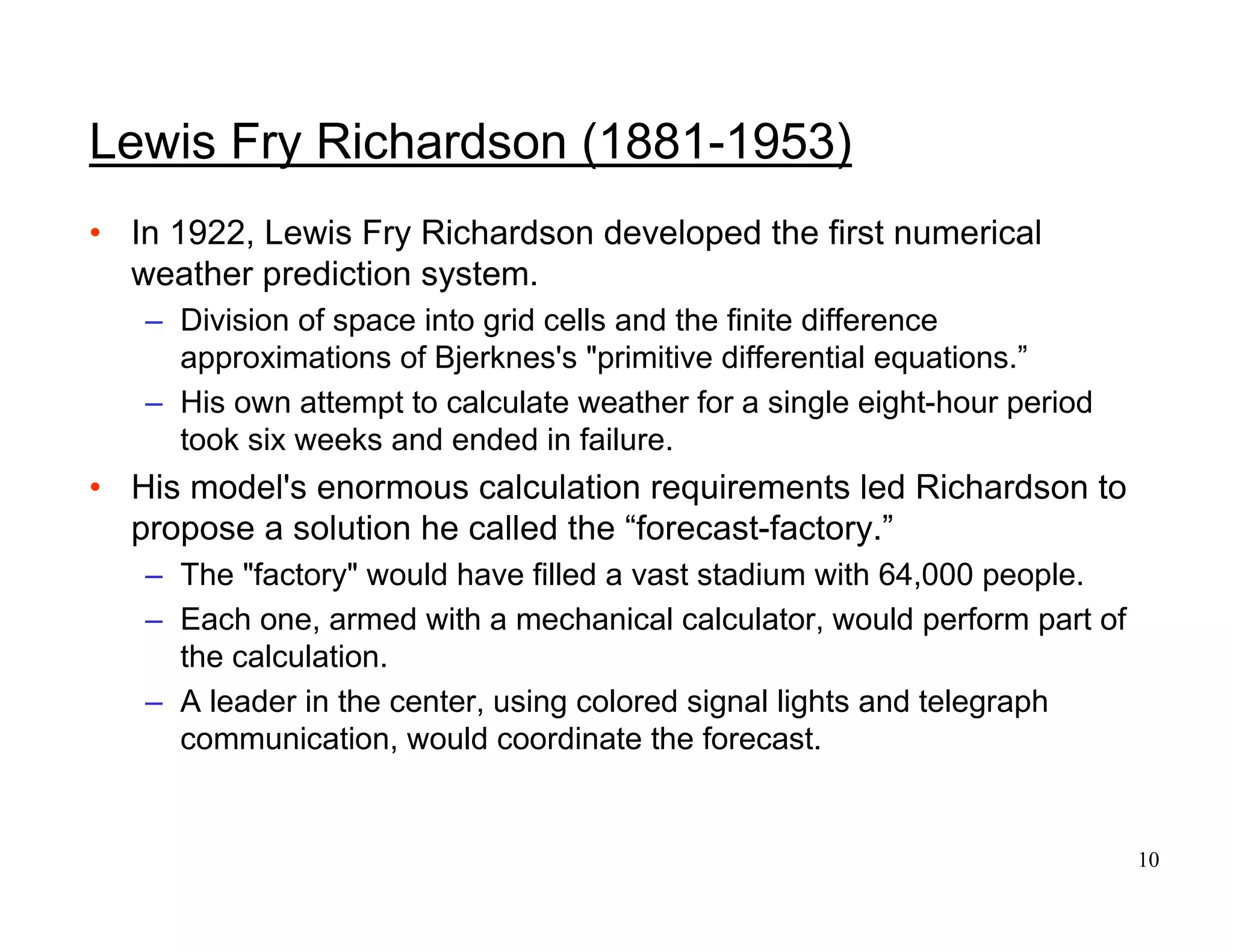 Lewis Fry Richardson (1881-1953)

• In 1922, Lewis Fry Richardson developed the first numerical weather prediction system.
  – Division of space into grid cells and the finite difference approximations of Bjerknes's "primitive differential equations.”
  – His own attempt to calculate weather for a single eight-hour period took six weeks and ended in failure.
• His model's enormous calculation requirements led Richardson to propose a solution he called the “forecast-factory.”
  – The "factory" would have filled a vast stadium with 64,000 people.
  – Each one, armed with a mechanical calculator, would perform part of the calculation.
  – A leader in the center, using colored signal lights and telegraph communication, would coordinate the forecast.

10